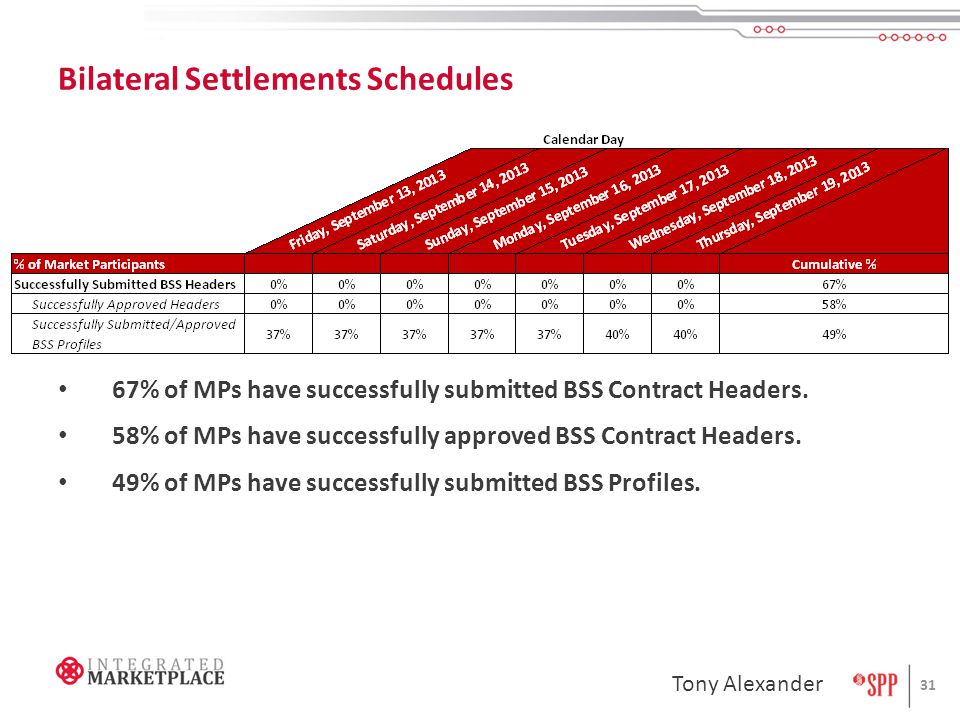 Bilateral Settlements Schedules

Calendar Day

| % of Market Participants | Friday, September 13, 2013 | Saturday, September 14, 2013 | Sunday, September 15, 2013 | Monday, September 16, 2013 | Tuesday, September 17, 2013 | Wednesday, September 18, 2013 | Thursday, September 19, 2013 | Cumulative % |
|---|---|---|---|---|---|---|---|---|
| Successfully Submitted BSS Headers | 0% | 0% | 0% | 0% | 0% | 0% | 0% | 67% |
| Successfully Approved Headers | 0% | 0% | 0% | 0% | 0% | 0% | 0% | 58% |
| Successfully Submitted/Approved BSS Profiles | 37% | 37% | 37% | 37% | 37% | 40% | 40% | 49% |

• 67% of MPs have successfully submitted BSS Contract Headers.

• 58% of MPs have successfully approved BSS Contract Headers.

• 49% of MPs have successfully submitted BSS Profiles.

INTEGRATED MARKETPLACE

Tony Alexander

SPP

31